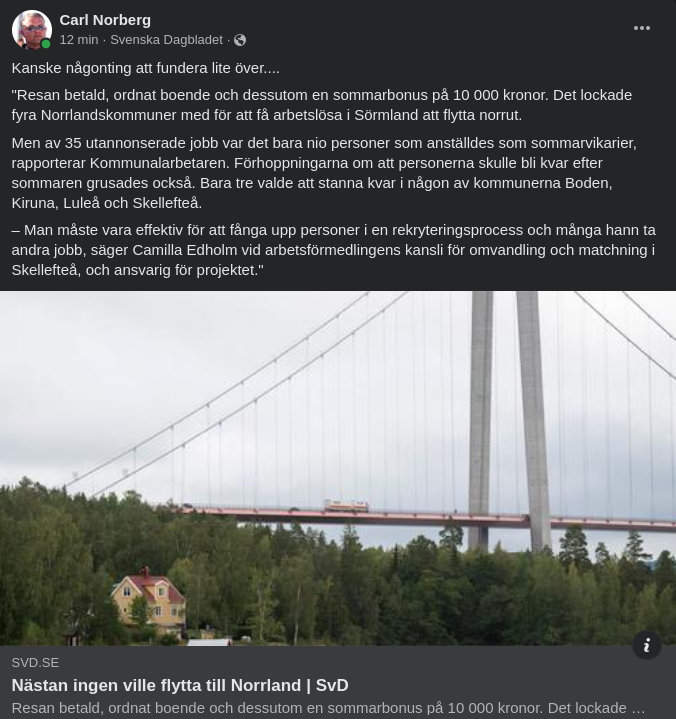 Carl Norberg
12 min · Svenska Dagbladet ·

Kanske någonting att fundera lite över....

"Resan betald, ordnat boende och dessutom en sommarbonus på 10 000 kronor. Det lockade fyra Norrlandskommuner med för att få arbetslösa i Sörmland att flytta norrut.

Men av 35 utannonserade jobb var det bara nio personer som anställdes som sommarvikarier, rapporterar Kommunalarbetaren. Förhoppningarna om att personerna skulle bli kvar efter sommaren grusades också. Bara tre valde att stanna kvar i någon av kommunerna Boden, Kiruna, Luleå och Skellefteå.

– Man måste vara effektiv för att fånga upp personer i en rekryteringsprocess och många hann ta andra jobb, säger Camilla Edholm vid arbetsförmedlingens kansli för omvandling och matchning i Skellefteå, och ansvarig för projektet."

SVD.SE
Nästan ingen ville flytta till Norrland | SvD
Resan betald, ordnat boende och dessutom en sommarbonus på 10 000 kronor. Det lockade ...